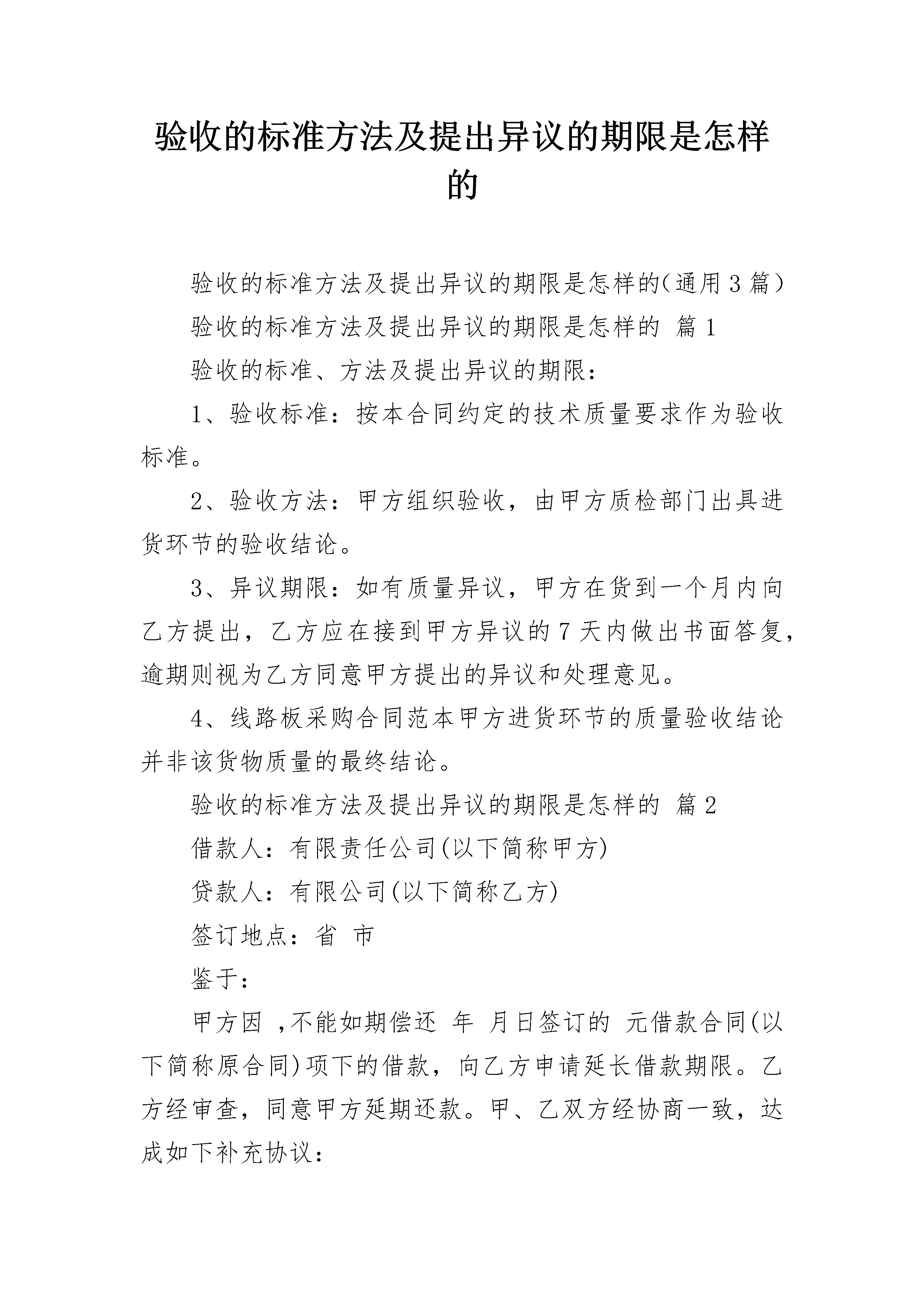 验收的标准方法及提出异议的期限是怎样的

验收的标准方法及提出异议的期限是怎样的(通用3篇)

验收的标准方法及提出异议的期限是怎样的 篇1

验收的标准、方法及提出异议的期限:

1、验收标准:按本合同约定的技术质量要求作为验收标准。

2、验收方法:甲方组织验收，由甲方质检部门出具进货环节的验收结论。

3、异议期限:如有质量异议，甲方在货到一个月内向乙方提出，乙方应在接到甲方异议的7天内做出书面答复，逾期则视为乙方同意甲方提出的异议和处理意见。

4、线路板采购合同范本甲方进货环节的质量验收结论并非该货物质量的最终结论。

验收的标准方法及提出异议的期限是怎样的 篇2

借款人:有限责任公司(以下简称甲方)

贷款人:有限公司(以下简称乙方)

签订地点:省 市

鉴于:

甲方因 ,不能如期偿还 年 月日签订的 元借款合同(以下简称原合同)项下的借款，向乙方申请延长借款期限。乙方经审查，同意甲方延期还款。甲、乙双方经协商一致，达成如下补充协议: